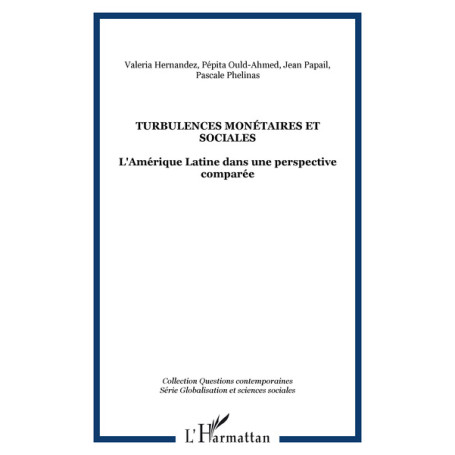 Valeria Hernandez, Pépita Ould-Ahmed, Jean Papail, Pascale Phelinas

TURBULENCES MONÉTAIRES ET SOCIALES

L'Amérique Latine dans une perspective comparée

Collection Questions contemporaines
Série Globalisation et sciences sociales

L'Harmattan